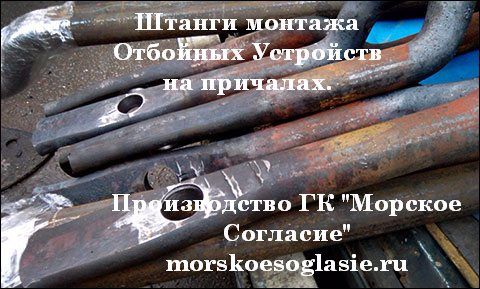 Штанги монтажа
Отбойных Устройств
на причалах.

Производство ГК "Морское Согласие"
morskoesoglasie.ru